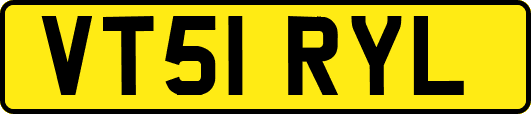 VT51 RYL